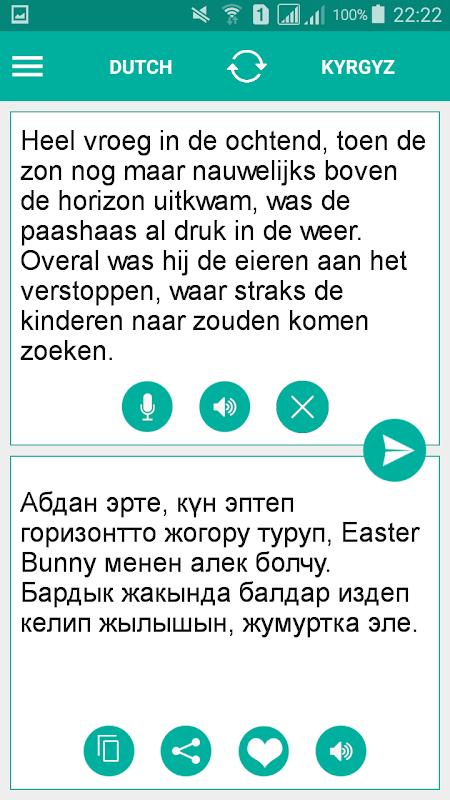 1 100% 22:22

DUTCH KYRGYZ

Heel vroeg in de ochtend, toen de zon nog maar nauwelijks boven de horizon uitkwam, was de paashaas al druk in de weer. Overal was hij de eieren aan het verstoppen, waar straks de kinderen naar zouden komen zoeken.

Абдан эрте, күн эптеп горизонтто жогору туруп, Easter Bunny менен алек болчу. Бардык жакында балдар издеп келип жылышын, жумуртка эле.